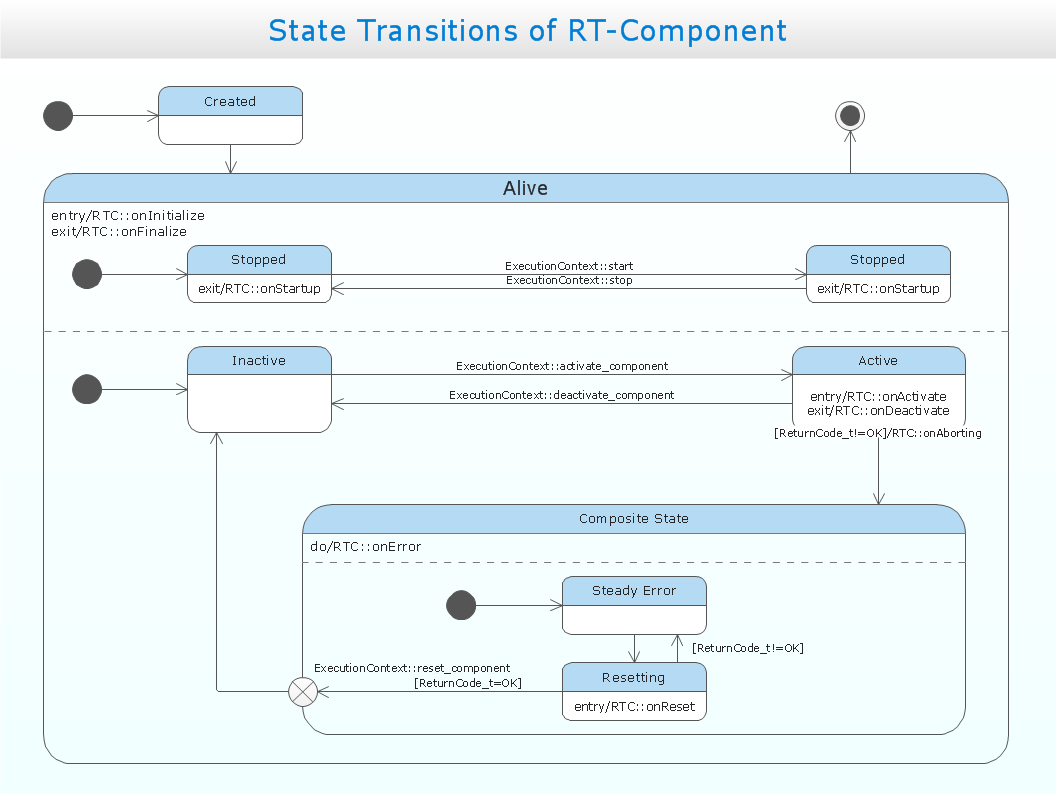 State Transitions of RT-Component

Created

Alive

entry/RTC::onInitialize
exit/RTC::onFinalize

Stopped

exit/RTC::onStartup

ExecutionContext::start
ExecutionContext::stop

Stopped

exit/RTC::onStartup

Inactive

ExecutionContext::activate_component
ExecutionContext::deactivate_component

Active

entry/RTC::onActivate
exit/RTC::onDeactivate

[ReturnCode_t!=OK]/RTC::onAborting

Composite State

do/RTC::onError

Steady Error

[ReturnCode_t!=OK]

ExecutionContext::reset_component
[ReturnCode_t=OK]

Resetting

entry/RTC::onReset